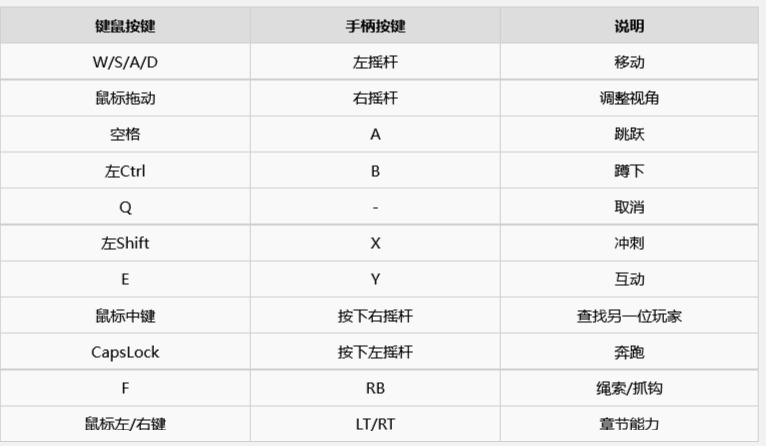 | 键鼠按键 | 手柄按键 | 说明 |
|---|---|---|
| W/S/A/D | 左摇杆 | 移动 |
| 鼠标拖动 | 右摇杆 | 调整视角 |
| 空格 | A | 跳跃 |
| 左Ctrl | B | 蹲下 |
| Q | - | 取消 |
| 左Shift | X | 冲刺 |
| E | Y | 互动 |
| 鼠标中键 | 按下右摇杆 | 查找另一位玩家 |
| CapsLock | 按下左摇杆 | 奔跑 |
| F | RB | 绳索/抓钩 |
| 鼠标左/右键 | LT/RT | 章节能力 |